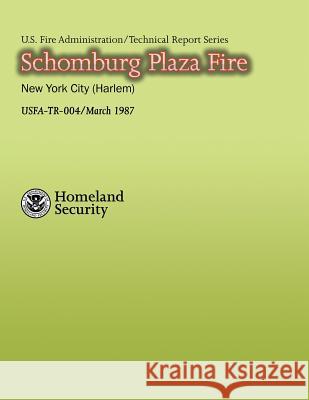 U.S. Fire Administration/Technical Report Series

Schomburg Plaza Fire

New York City (Harlem)

USFA-TR-004/March 1987

Homeland Security

Kraina Książek